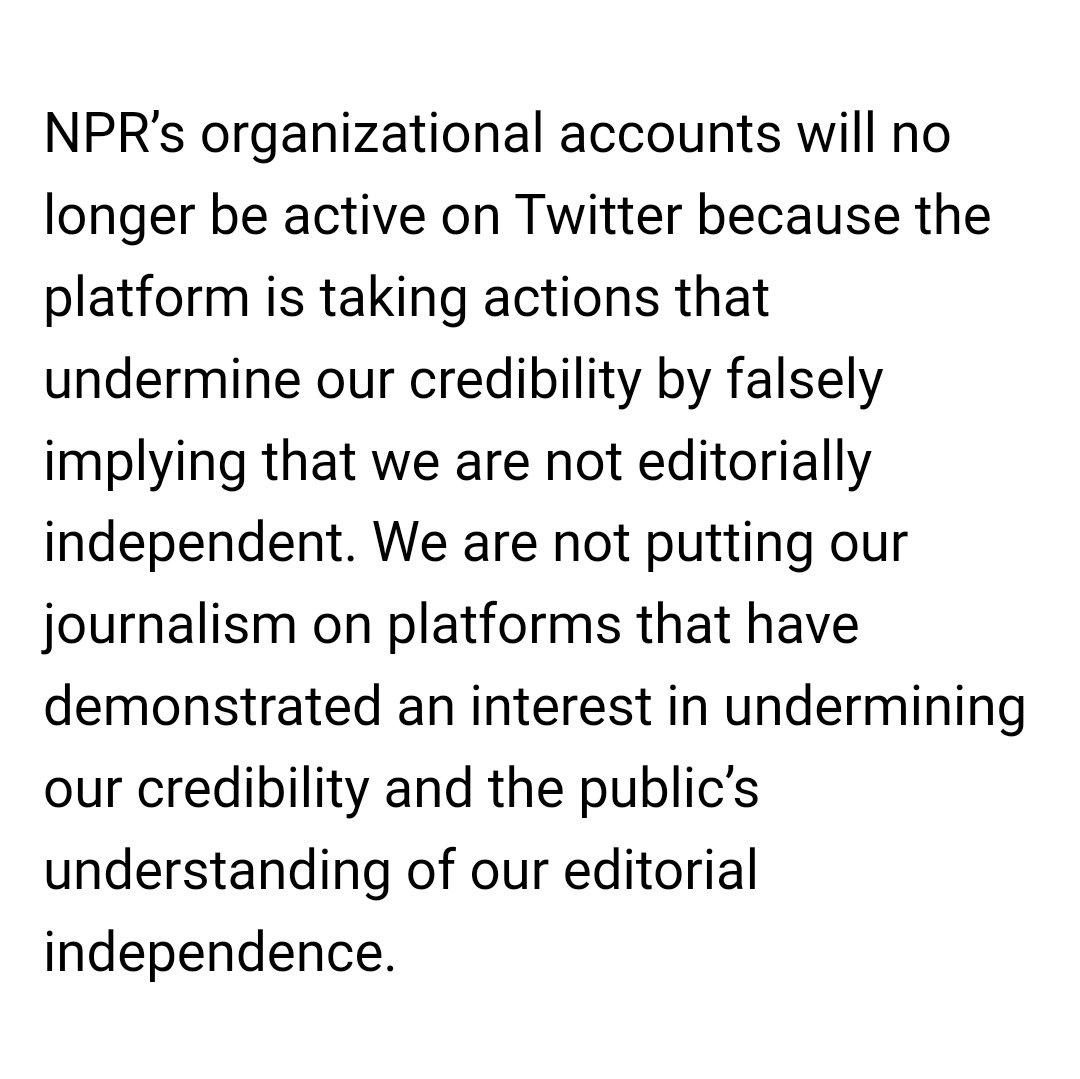 NPR’s organizational accounts will no longer be active on Twitter because the platform is taking actions that undermine our credibility by falsely implying that we are not editorially independent. We are not putting our journalism on platforms that have demonstrated an interest in undermining our credibility and the public’s understanding of our editorial independence.